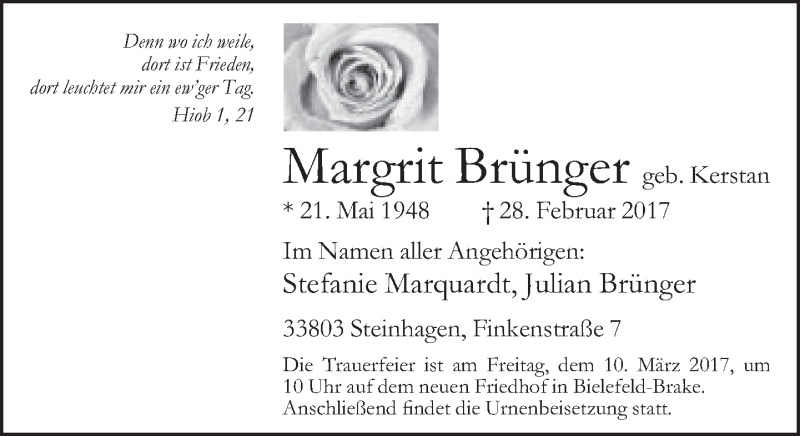 Denn wo ich weile,
dort ist Frieden,
dort leuchtet mir ein ew'ger Tag.
Hiob 1, 21

Margrit Brünger geb. Kerstan
* 21. Mai 1948 † 28. Februar 2017

Im Namen aller Angehörigen:
Stefanie Marquardt, Julian Brünger

33803 Steinhagen, Finkenstraße 7

Die Trauerfeier ist am Freitag, dem 10. März 2017, um 10 Uhr auf dem neuen Friedhof in Bielefeld-Brake. Anschließend findet die Urnenbeisetzung statt.